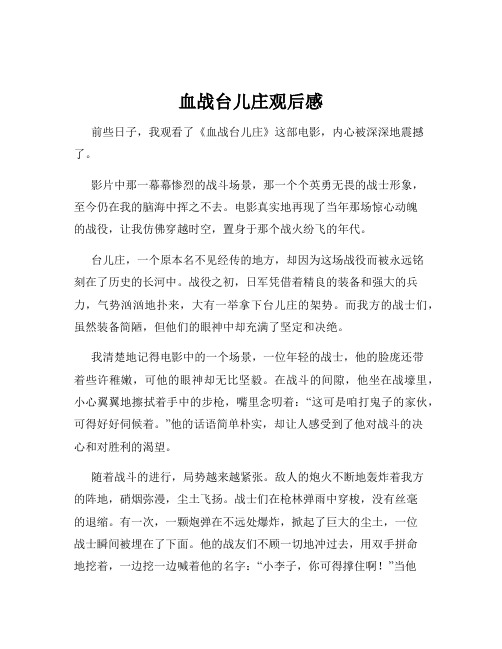 血战台儿庄观后感

前些日子，我观看了《血战台儿庄》这部电影，内心被深深地震撼了。

影片中那一幕幕惨烈的战斗场景，那一个个英勇无畏的战士形象，至今仍在我的脑海中挥之不去。电影真实地再现了当年那场惊心动魄的战役，让我仿佛穿越时空，置身于那个战火纷飞的年代。

台儿庄，一个原本名不见经传的地方，却因为这场战役而被永远铭刻在了历史的长河中。战役之初，日军凭借着精良的装备和强大的兵力，气势汹汹地扑来，大有一举拿下台儿庄的架势。而我方的战士们，虽然装备简陋，但他们的眼神中却充满了坚定和决绝。

我清楚地记得电影中的一个场景，一位年轻的战士，他的脸庞还带着些许稚嫩，可他的眼神却无比坚毅。在战斗的间隙，他坐在战壕里，小心翼翼地擦拭着手中的步枪，嘴里念叨着：“这可是咱打鬼子的家伙，可得好好伺候着。”他的话语简单朴实，却让人感受到了他对战斗的决心和对胜利的渴望。

随着战斗的进行，局势越来越紧张。敌人的炮火不断地轰炸着我方的阵地，硝烟弥漫，尘土飞扬。战士们在枪林弹雨中穿梭，没有丝毫的退缩。有一次，一颗炮弹在不远处爆炸，掀起了巨大的尘土，一位战士瞬间被埋在了下面。他的战友们不顾一切地冲过去，用双手拼命地挖着，一边挖一边喊着他的名字：“小李子，你可得撑住啊！”当他